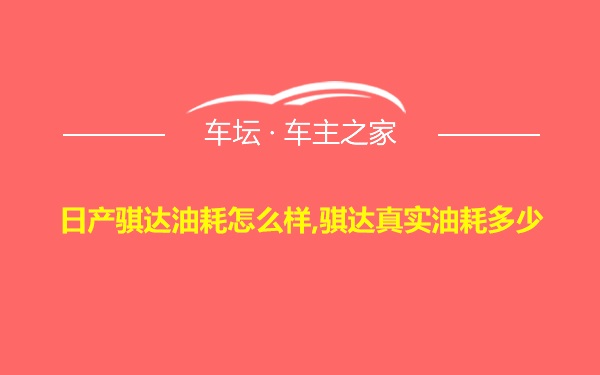 车坛 · 车主之家

日产骐达油耗怎么样,骐达真实油耗多少